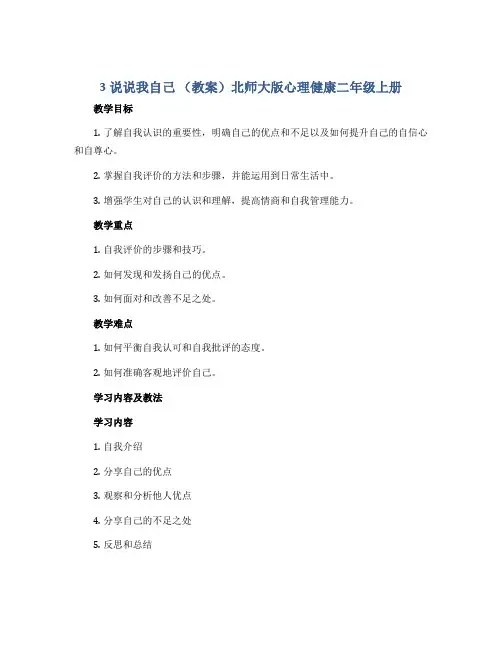 3 说说我自己（教案）北师大版心理健康二年级上册

教学目标

1. 了解自我认识的重要性，明确自己的优点和不足以及如何提升自己的自信心和自尊心。

2. 掌握自我评价的方法和步骤，并能运用到日常生活中。

3. 增强学生对自己的认识和理解，提高情商和自我管理能力。

教学重点

1. 自我评价的步骤和技巧。

2. 如何发现和发扬自己的优点。

3. 如何面对和改善不足之处。

教学难点

1. 如何平衡自我认可和自我批评的态度。

2. 如何准确客观地评价自己。

学习内容及教法

学习内容

1. 自我介绍

2. 分享自己的优点

3. 观察和分析他人优点

4. 分享自己的不足之处

5. 反思和总结